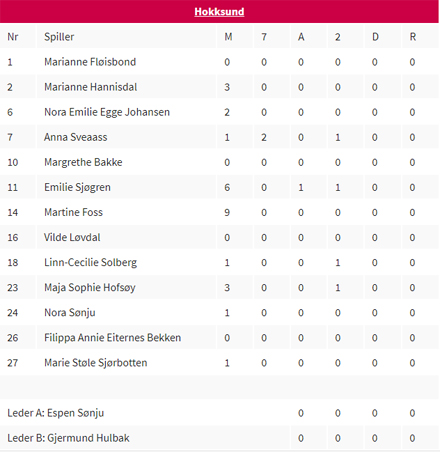 Hokksund

| Nr | Spiller | M | 7 | A | 2 | D | R |
|---|---|---|---|---|---|---|---|
| 1 | Marianne Fløisbond | 0 | 0 | 0 | 0 | 0 | 0 |
| 2 | Marianne Hannisdal | 3 | 0 | 0 | 0 | 0 | 0 |
| 6 | Nora Emilie Egge Johansen | 2 | 0 | 0 | 0 | 0 | 0 |
| 7 | Anna Sveaass | 1 | 2 | 0 | 1 | 0 | 0 |
| 10 | Margrethe Bakke | 0 | 0 | 0 | 0 | 0 | 0 |
| 11 | Emilie Sjøgren | 6 | 0 | 1 | 1 | 0 | 0 |
| 14 | Martine Foss | 9 | 0 | 0 | 0 | 0 | 0 |
| 16 | Vilde Løvdal | 0 | 0 | 0 | 0 | 0 | 0 |
| 18 | Linn-Cecilie Solberg | 1 | 0 | 0 | 1 | 0 | 0 |
| 23 | Maja Sophie Hofsøy | 3 | 0 | 0 | 1 | 0 | 0 |
| 24 | Nora Sønju | 1 | 0 | 0 | 0 | 0 | 0 |
| 26 | Filippa Annie Eiternes Bekken | 0 | 0 | 0 | 0 | 0 | 0 |
| 27 | Marie Støle Sjørbotten | 1 | 0 | 0 | 0 | 0 | 0 |
| | | | | | | | |
| Leder A: Espen Sønju | | | | 0 | 0 | 0 | 0 |
| Leder B: Gjermund Hulbak | | | | 0 | 0 | 0 | 0 |